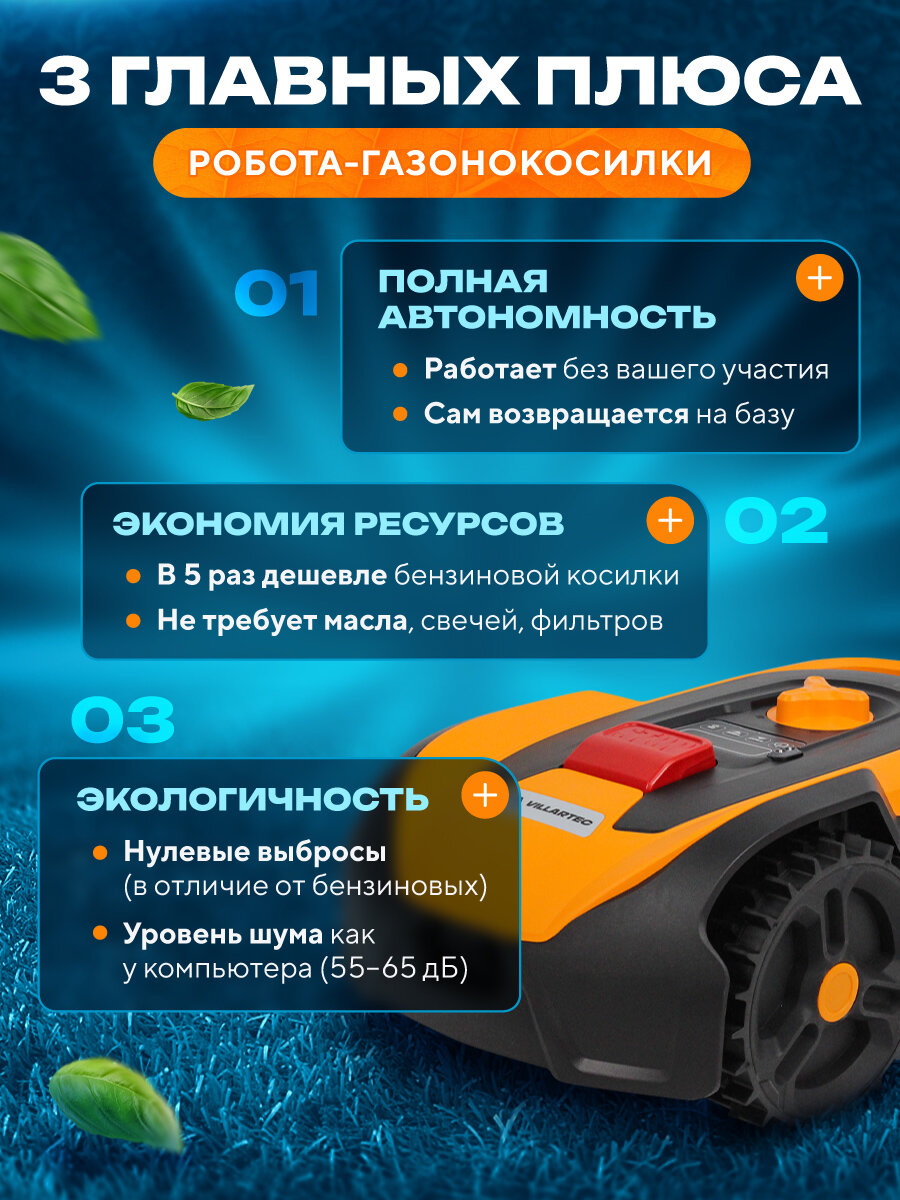 3 ГЛАВНЫХ ПЛЮСА

РОБОТА-ГАЗОНОКОСИЛКИ

01

ПОЛНАЯ АВТОНОМНОСТЬ

+

• Работает без вашего участия
• Сам возвращается на базу

ЭКОНОМИЯ РЕСУРСОВ

+

02

• В 5 раз дешевле бензиновой косилки
• Не требует масла, свечей, фильтров

03

ЭКОЛОГИЧНОСТЬ

+

• Нулевые выбросы (в отличие от бензиновых)
• Уровень шума как у компьютера (55-65 дБ)

VILLARTEC